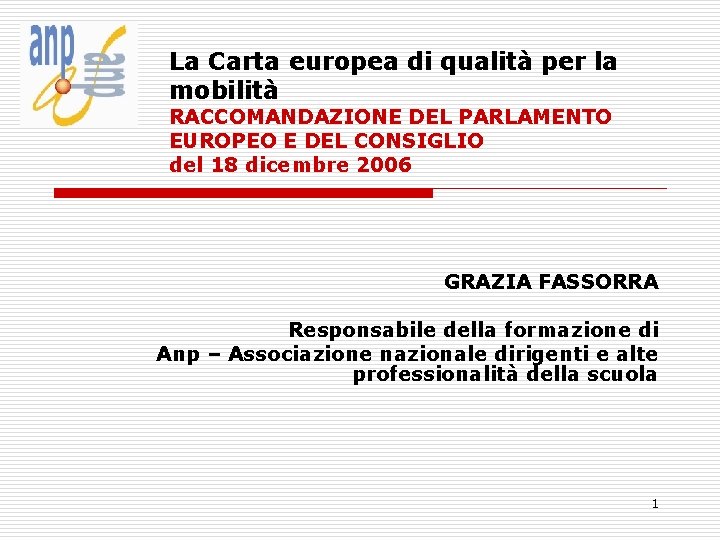 anp anp

La Carta europea di qualità per la mobilità
RACCOMANDAZIONE DEL PARLAMENTO EUROPEO E DEL CONSIGLIO
del 18 dicembre 2006

GRAZIA FASSORRA

Responsabile della formazione di
Anp – Associazione nazionale dirigenti e alte professionalità della scuola

1